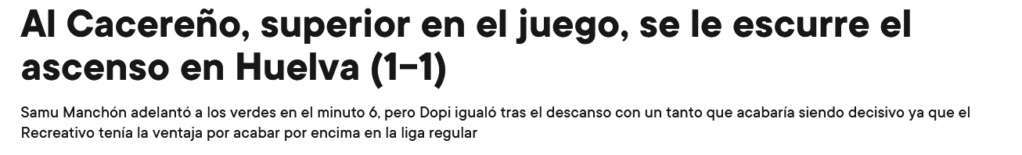 Al Cacereño, superior en el juego, se le escurre el ascenso en Huelva (1-1)

Samu Manchón adelantó a los verdes en el minuto 6, pero Dopi igualó tras el descanso con un tanto que acabaría siendo decisivo ya que el Recreativo tenía la ventaja por acabar por encima en la liga regular